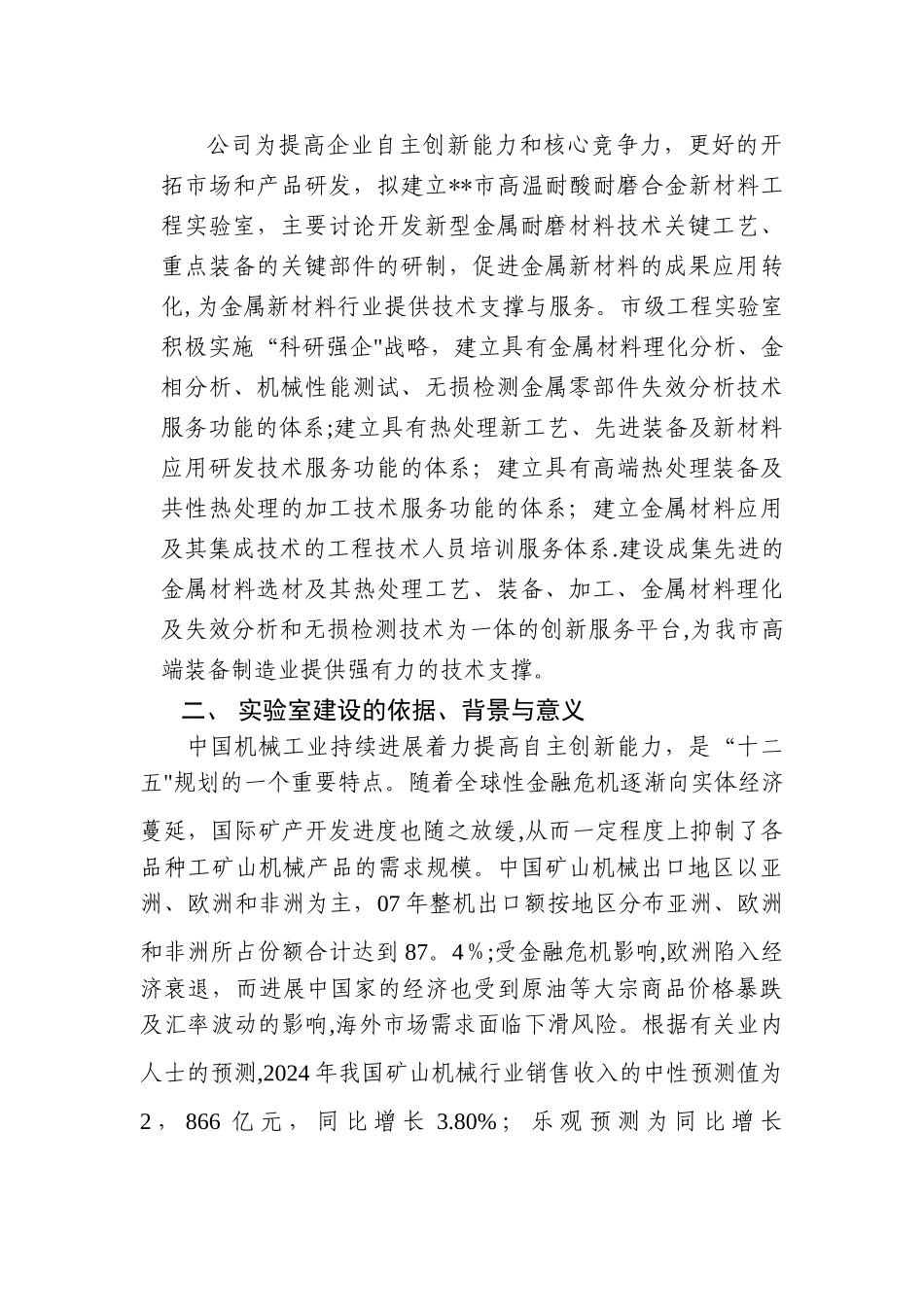 公司为提高企业自主创新能力和核心竞争力，更好的开拓市场和产品研发，拟建立**市高温耐酸耐磨合金新材料工程实验室，主要讨论开发新型金属耐磨材料技术关键工艺、重点装备的关键部件的研制，促进金属新材料的成果应用转化,为金属新材料行业提供技术支撑与服务。市级工程实验室积极实施“科研强企"战略，建立具有金属材料理化分析、金相分析、机械性能测试、无损检测金属零部件失效分析技术服务功能的体系;建立具有热处理新工艺、先进装备及新材料应用研发技术服务功能的体系；建立具有高端热处理装备及共性热处理的加工技术服务功能的体系；建立金属材料应用及其集成技术的工程技术人员培训服务体系.建设成集先进的金属材料选材及其热处理工艺、装备、加工、金属材料理化及失效分析和无损检测技术为一体的创新服务平台,为我市高端装备制造业提供强有力的技术支撑。

二、 实验室建设的依据、背景与意义

中国机械工业持续进展着力提高自主创新能力，是“十二五"规划的一个重要特点。随着全球性金融危机逐渐向实体经济蔓延，国际矿产开发进度也随之放缓,从而一定程度上抑制了各品种工矿山机械产品的需求规模。中国矿山机械出口地区以亚洲、欧洲和非洲为主，07年整机出口额按地区分布亚洲、欧洲和非洲所占份额合计达到87。4％;受金融危机影响,欧洲陷入经济衰退，而进展中国家的经济也受到原油等大宗商品价格暴跌及汇率波动的影响,海外市场需求面临下滑风险。根据有关业内人士的预测,2024年我国矿山机械行业销售收入的中性预测值为2，866亿元，同比增长3.80%；乐观预测为同比增长